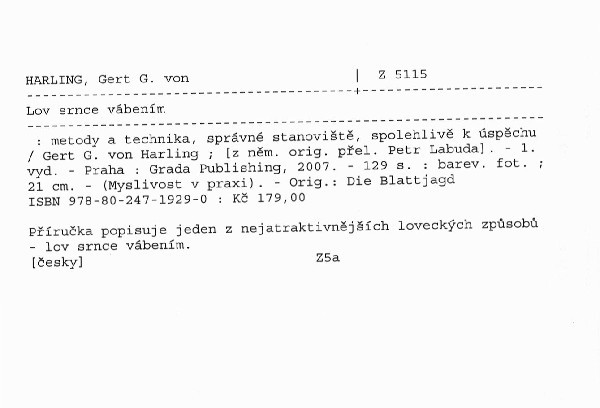 HARLING, Gert G. von | Z 5115

Lov srnce vábením

: metody a technika, správné stanoviště, spolehlivě k úspěchu / Gert G. von Harling ; [z něm. orig. přel. Petr Labuda]. - 1. vyd. - Praha : Grada Publishing, 2007. - 129 s. : barev. fot. ; 21 cm. - (Myslivost v praxi). - Orig.: Die Blattjagd
ISBN 978-80-247-1929-0 : Kč 179,00

Příručka popisuje jeden z nejatraktivnějších loveckých způsobů - lov srnce vábením.
[česky] Z5a